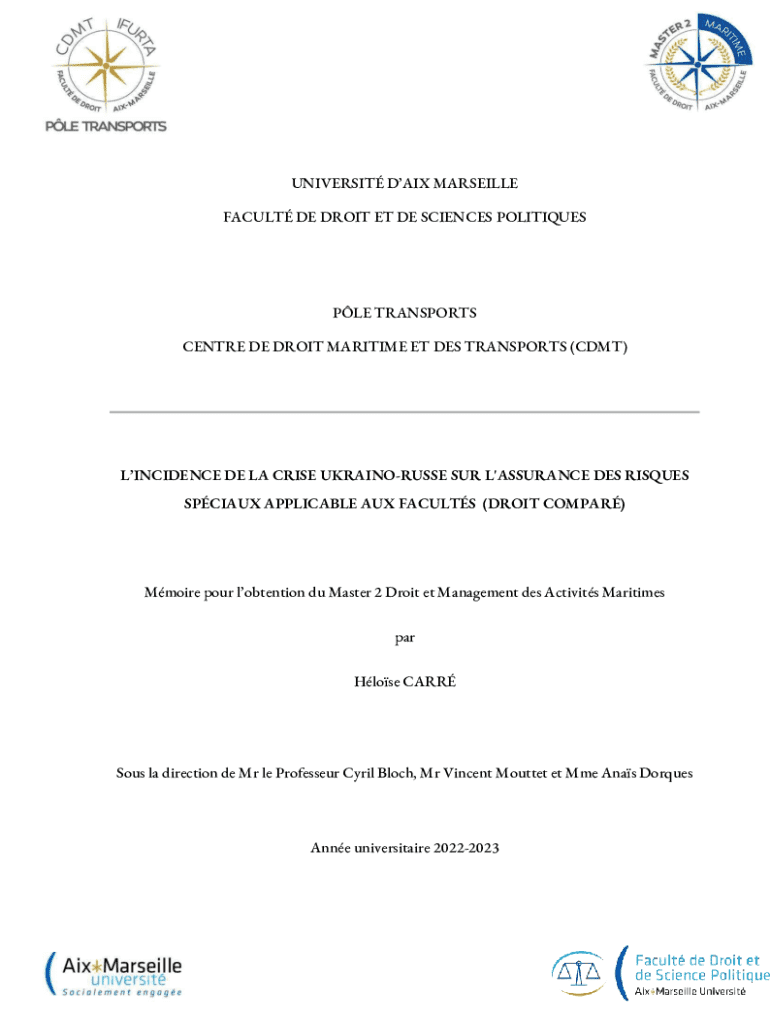 CDMT IFURTA
FACULTÉ DE DROIT AIX-MARSEILLE
PÔLE TRANSPORTS

MASTER 2 MARITIME
FACULTÉ DE DROIT AIX-MARSEILLE

UNIVERSITÉ D'AIX MARSEILLE

FACULTÉ DE DROIT ET DE SCIENCES POLITIQUES

PÔLE TRANSPORTS

CENTRE DE DROIT MARITIME ET DES TRANSPORTS (CDMT)

L'INCIDENCE DE LA CRISE UKRAINO-RUSSE SUR L'ASSURANCE DES RISQUES SPÉCIAUX APPLICABLE AUX FACULTÉS (DROIT COMPARÉ)

Mémoire pour l'obtention du Master 2 Droit et Management des Activités Maritimes

par

Héloïse CARRÉ

Sous la direction de Mr le Professeur Cyril Bloch, Mr Vincent Mouttet et Mme Anaïs Dorques

Année universitaire 2022-2023

Aix*Marseille université
Socialement engagée

Faculté de Droit et de Science Politique
Aix*Marseille Université